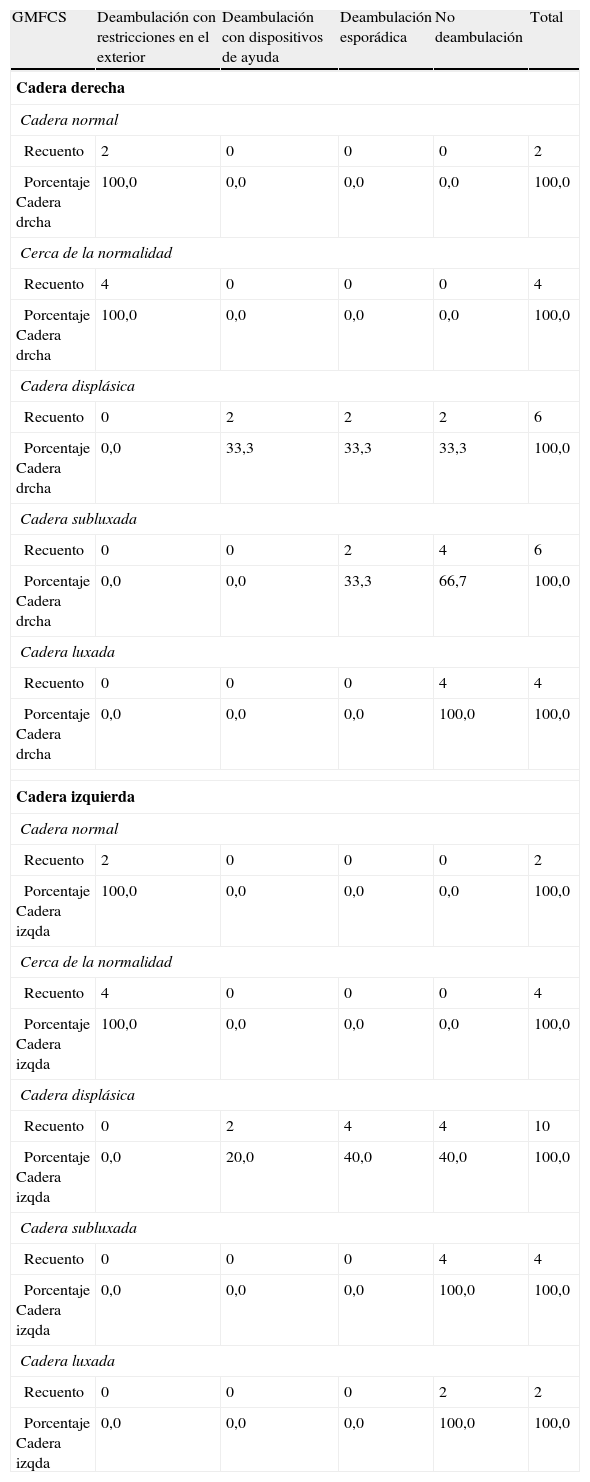 | GMFCS | Deambulación con restricciones en el exterior | Deambulación con dispositivos de ayuda | Deambulación esporádica | No deambulación | Total |
|---|---|---|---|---|---|
| **Cadera derecha** | | | | | |
| *Cadera normal* | | | | | |
| Recuento | 2 | 0 | 0 | 0 | 2 |
| Porcentaje Cadera drcha | 100,0 | 0,0 | 0,0 | 0,0 | 100,0 |
| *Cerca de la normalidad* | | | | | |
| Recuento | 4 | 0 | 0 | 0 | 4 |
| Porcentaje Cadera drcha | 100,0 | 0,0 | 0,0 | 0,0 | 100,0 |
| *Cadera displásica* | | | | | |
| Recuento | 0 | 2 | 2 | 2 | 6 |
| Porcentaje Cadera drcha | 0,0 | 33,3 | 33,3 | 33,3 | 100,0 |
| *Cadera subluxada* | | | | | |
| Recuento | 0 | 0 | 2 | 4 | 6 |
| Porcentaje Cadera drcha | 0,0 | 0,0 | 33,3 | 66,7 | 100,0 |
| *Cadera luxada* | | | | | |
| Recuento | 0 | 0 | 0 | 4 | 4 |
| Porcentaje Cadera drcha | 0,0 | 0,0 | 0,0 | 100,0 | 100,0 |
| **Cadera izquierda** | | | | | |
| *Cadera normal* | | | | | |
| Recuento | 2 | 0 | 0 | 0 | 2 |
| Porcentaje Cadera izqda | 100,0 | 0,0 | 0,0 | 0,0 | 100,0 |
| *Cerca de la normalidad* | | | | | |
| Recuento | 4 | 0 | 0 | 0 | 4 |
| Porcentaje Cadera izqda | 100,0 | 0,0 | 0,0 | 0,0 | 100,0 |
| *Cadera displásica* | | | | | |
| Recuento | 0 | 2 | 4 | 4 | 10 |
| Porcentaje Cadera izqda | 0,0 | 20,0 | 40,0 | 40,0 | 100,0 |
| *Cadera subluxada* | | | | | |
| Recuento | 0 | 0 | 0 | 4 | 4 |
| Porcentaje Cadera izqda | 0,0 | 0,0 | 0,0 | 100,0 | 100,0 |
| *Cadera luxada* | | | | | |
| Recuento | 0 | 0 | 0 | 2 | 2 |
| Porcentaje Cadera izqda | 0,0 | 0,0 | 0,0 | 100,0 | 100,0 |